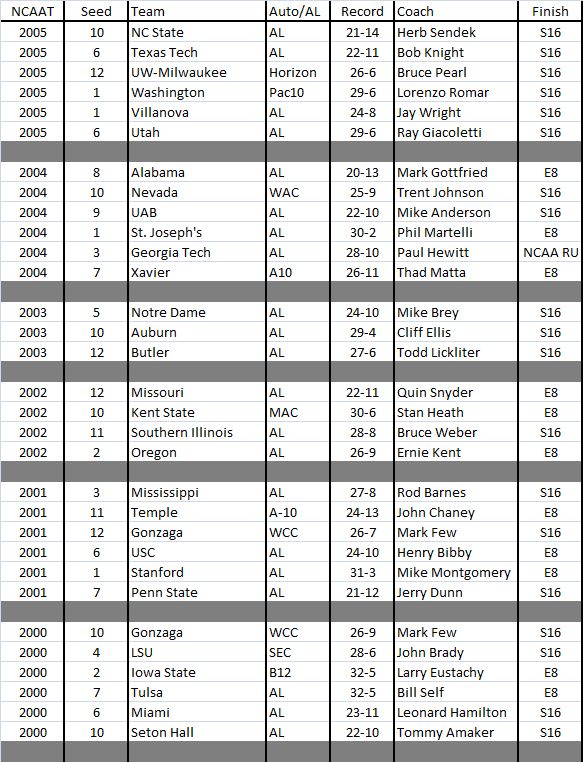 | NCAAT | Seed | Team | Auto/AL | Record | Coach | Finish |
|---|---|---|---|---|---|---|
| 2005 | 10 | NC State | AL | 21-14 | Herb Sendek | S16 |
| 2005 | 6 | Texas Tech | AL | 22-11 | Bob Knight | S16 |
| 2005 | 12 | UW-Milwaukee | Horizon | 26-6 | Bruce Pearl | S16 |
| 2005 | 1 | Washington | Pac10 | 29-6 | Lorenzo Romar | S16 |
| 2005 | 1 | Villanova | AL | 24-8 | Jay Wright | S16 |
| 2005 | 6 | Utah | AL | 29-6 | Ray Giacoletti | S16 |
| | | | | | | |
| 2004 | 8 | Alabama | AL | 20-13 | Mark Gottfried | E8 |
| 2004 | 10 | Nevada | WAC | 25-9 | Trent Johnson | S16 |
| 2004 | 9 | UAB | AL | 22-10 | Mike Anderson | S16 |
| 2004 | 1 | St. Joseph's | AL | 30-2 | Phil Martelli | E8 |
| 2004 | 3 | Georgia Tech | AL | 28-10 | Paul Hewitt | NCAA RU |
| 2004 | 7 | Xavier | A10 | 26-11 | Thad Matta | E8 |
| | | | | | | |
| 2003 | 5 | Notre Dame | AL | 24-10 | Mike Brey | S16 |
| 2003 | 10 | Auburn | AL | 29-4 | Cliff Ellis | S16 |
| 2003 | 12 | Butler | AL | 27-6 | Todd Lickliter | S16 |
| | | | | | | |
| 2002 | 12 | Missouri | AL | 22-11 | Quin Snyder | E8 |
| 2002 | 10 | Kent State | MAC | 30-6 | Stan Heath | E8 |
| 2002 | 11 | Southern Illinois | AL | 28-8 | Bruce Weber | S16 |
| 2002 | 2 | Oregon | AL | 26-9 | Ernie Kent | E8 |
| | | | | | | |
| 2001 | 3 | Mississippi | AL | 27-8 | Rod Barnes | S16 |
| 2001 | 11 | Temple | A-10 | 24-13 | John Chaney | E8 |
| 2001 | 12 | Gonzaga | WCC | 26-7 | Mark Few | S16 |
| 2001 | 6 | USC | AL | 24-10 | Henry Bibby | E8 |
| 2001 | 1 | Stanford | AL | 31-3 | Mike Montgomery | E8 |
| 2001 | 7 | Penn State | AL | 21-12 | Jerry Dunn | S16 |
| | | | | | | |
| 2000 | 10 | Gonzaga | WCC | 26-9 | Mark Few | S16 |
| 2000 | 4 | LSU | SEC | 28-6 | John Brady | S16 |
| 2000 | 2 | Iowa State | B12 | 32-5 | Larry Eustachy | E8 |
| 2000 | 7 | Tulsa | AL | 32-5 | Bill Self | E8 |
| 2000 | 6 | Miami | AL | 23-11 | Leonard Hamilton | S16 |
| 2000 | 10 | Seton Hall | AL | 22-10 | Tommy Amaker | S16 |